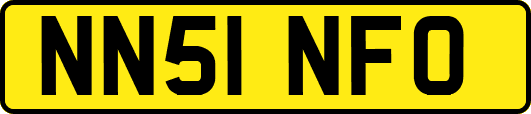 NN51 NFO